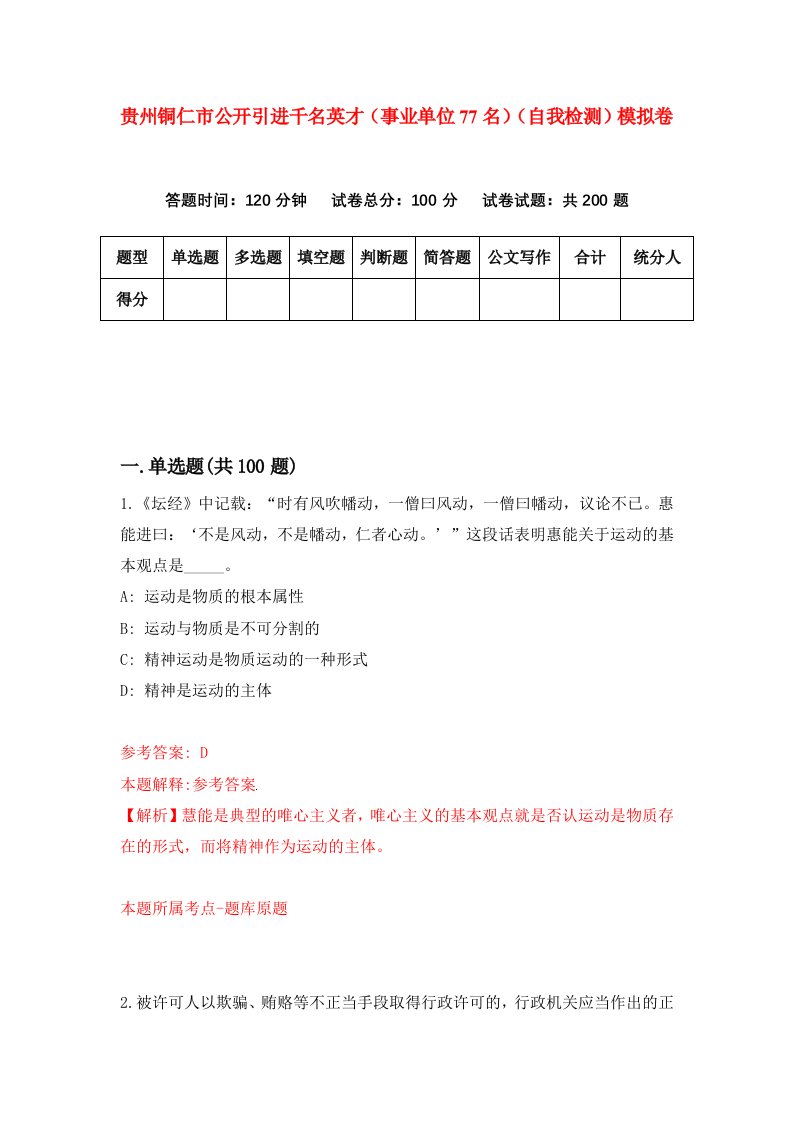 贵州铜仁市公开引进千名英才（事业单位77名）（自我检测）模拟卷

答题时间：120分钟　试卷总分：100分　试卷试题：共200题

| 题型 | 单选题 | 多选题 | 填空题 | 判断题 | 简答题 | 公文写作 | 合计 | 统分人 |
|---|---|---|---|---|---|---|---|---|
| 得分 | | | | | | | | |

一.单选题(共100题)

1.《坛经》中记载：“时有风吹幡动，一僧曰风动，一僧曰幡动，议论不已。惠能进曰：‘不是风动，不是幡动，仁者心动。’”这段话表明惠能关于运动的基本观点是_____。

A: 运动是物质的根本属性

B: 运动与物质是不可分割的

C: 精神运动是物质运动的一种形式

D: 精神是运动的主体

参考答案: D

本题解释:参考答案.

【解析】慧能是典型的唯心主义者，唯心主义的基本观点就是否认运动是物质存在的形式，而将精神作为运动的主体。

本题所属考点-题库原题

2.被许可人以欺骗、贿赂等不正当手段取得行政许可的，行政机关应当作出的正